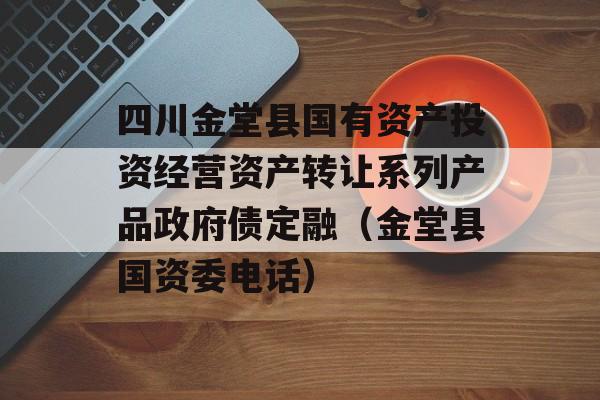 四川金堂县国有资产投资经营资产转让系列产品政府债定融（金堂县国资委电话）